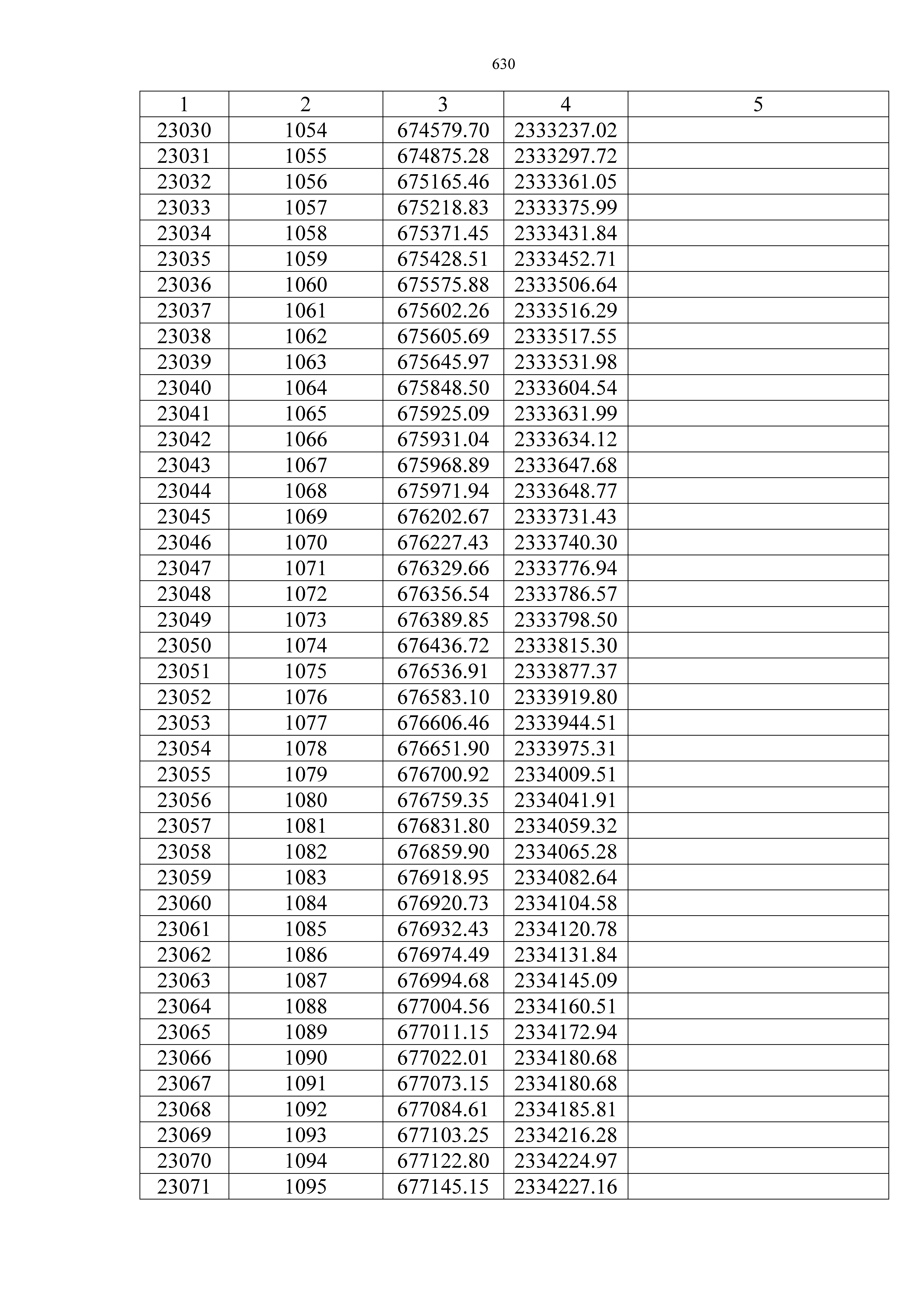 630

| 1 | 2 | 3 | 4 | 5 |
|---|---|---|---|---|
| 23030 | 1054 | 674579.70 | 2333237.02 | |
| 23031 | 1055 | 674875.28 | 2333297.72 | |
| 23032 | 1056 | 675165.46 | 2333361.05 | |
| 23033 | 1057 | 675218.83 | 2333375.99 | |
| 23034 | 1058 | 675371.45 | 2333431.84 | |
| 23035 | 1059 | 675428.51 | 2333452.71 | |
| 23036 | 1060 | 675575.88 | 2333506.64 | |
| 23037 | 1061 | 675602.26 | 2333516.29 | |
| 23038 | 1062 | 675605.69 | 2333517.55 | |
| 23039 | 1063 | 675645.97 | 2333531.98 | |
| 23040 | 1064 | 675848.50 | 2333604.54 | |
| 23041 | 1065 | 675925.09 | 2333631.99 | |
| 23042 | 1066 | 675931.04 | 2333634.12 | |
| 23043 | 1067 | 675968.89 | 2333647.68 | |
| 23044 | 1068 | 675971.94 | 2333648.77 | |
| 23045 | 1069 | 676202.67 | 2333731.43 | |
| 23046 | 1070 | 676227.43 | 2333740.30 | |
| 23047 | 1071 | 676329.66 | 2333776.94 | |
| 23048 | 1072 | 676356.54 | 2333786.57 | |
| 23049 | 1073 | 676389.85 | 2333798.50 | |
| 23050 | 1074 | 676436.72 | 2333815.30 | |
| 23051 | 1075 | 676536.91 | 2333877.37 | |
| 23052 | 1076 | 676583.10 | 2333919.80 | |
| 23053 | 1077 | 676606.46 | 2333944.51 | |
| 23054 | 1078 | 676651.90 | 2333975.31 | |
| 23055 | 1079 | 676700.92 | 2334009.51 | |
| 23056 | 1080 | 676759.35 | 2334041.91 | |
| 23057 | 1081 | 676831.80 | 2334059.32 | |
| 23058 | 1082 | 676859.90 | 2334065.28 | |
| 23059 | 1083 | 676918.95 | 2334082.64 | |
| 23060 | 1084 | 676920.73 | 2334104.58 | |
| 23061 | 1085 | 676932.43 | 2334120.78 | |
| 23062 | 1086 | 676974.49 | 2334131.84 | |
| 23063 | 1087 | 676994.68 | 2334145.09 | |
| 23064 | 1088 | 677004.56 | 2334160.51 | |
| 23065 | 1089 | 677011.15 | 2334172.94 | |
| 23066 | 1090 | 677022.01 | 2334180.68 | |
| 23067 | 1091 | 677073.15 | 2334180.68 | |
| 23068 | 1092 | 677084.61 | 2334185.81 | |
| 23069 | 1093 | 677103.25 | 2334216.28 | |
| 23070 | 1094 | 677122.80 | 2334224.97 | |
| 23071 | 1095 | 677145.15 | 2334227.16 | |